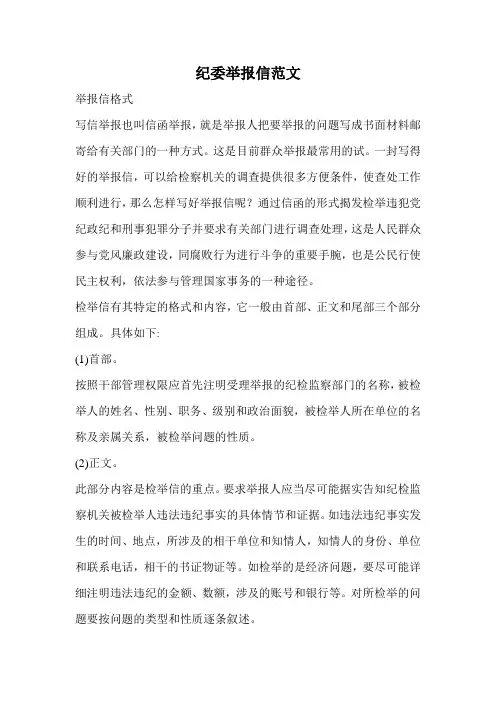 纪委举报信范文

举报信格式

写信举报也叫信函举报，就是举报人把要举报的问题写成书面材料邮寄给有关部门的一种方式。这是目前群众举报最常用的试。一封写得好的举报信，可以给检察机关的调查提供很多方便条件，使查处工作顺利进行，那么怎样写好举报信呢？通过信函的形式揭发检举违犯党纪政纪和刑事犯罪分子并要求有关部门进行调查处理，这是人民群众参与党风廉政建设，同腐败行为进行斗争的重要手腕，也是公民行使民主权利，依法参与管理国家事务的一种途径。

检举信有其特定的格式和内容，它一般由首部、正文和尾部三个部分组成。具体如下:

(1)首部。

按照干部管理权限应首先注明受理举报的纪检监察部门的名称，被检举人的姓名、性别、职务、级别和政治面貌，被检举人所在单位的名称及亲属关系，被检举问题的性质。

(2)正文。

此部分内容是检举信的重点。要求举报人应当尽可能据实告知纪检监察机关被检举人违法违纪事实的具体情节和证据。如违法违纪事实发生的时间、地点，所涉及的相干单位和知情人，知情人的身份、单位和联系电话，相干的书证物证等。如检举的是经济问题，要尽可能详细注明违法违纪的金额、数额，涉及的账号和银行等。对所检举的问题要按问题的类型和性质逐条叙述。